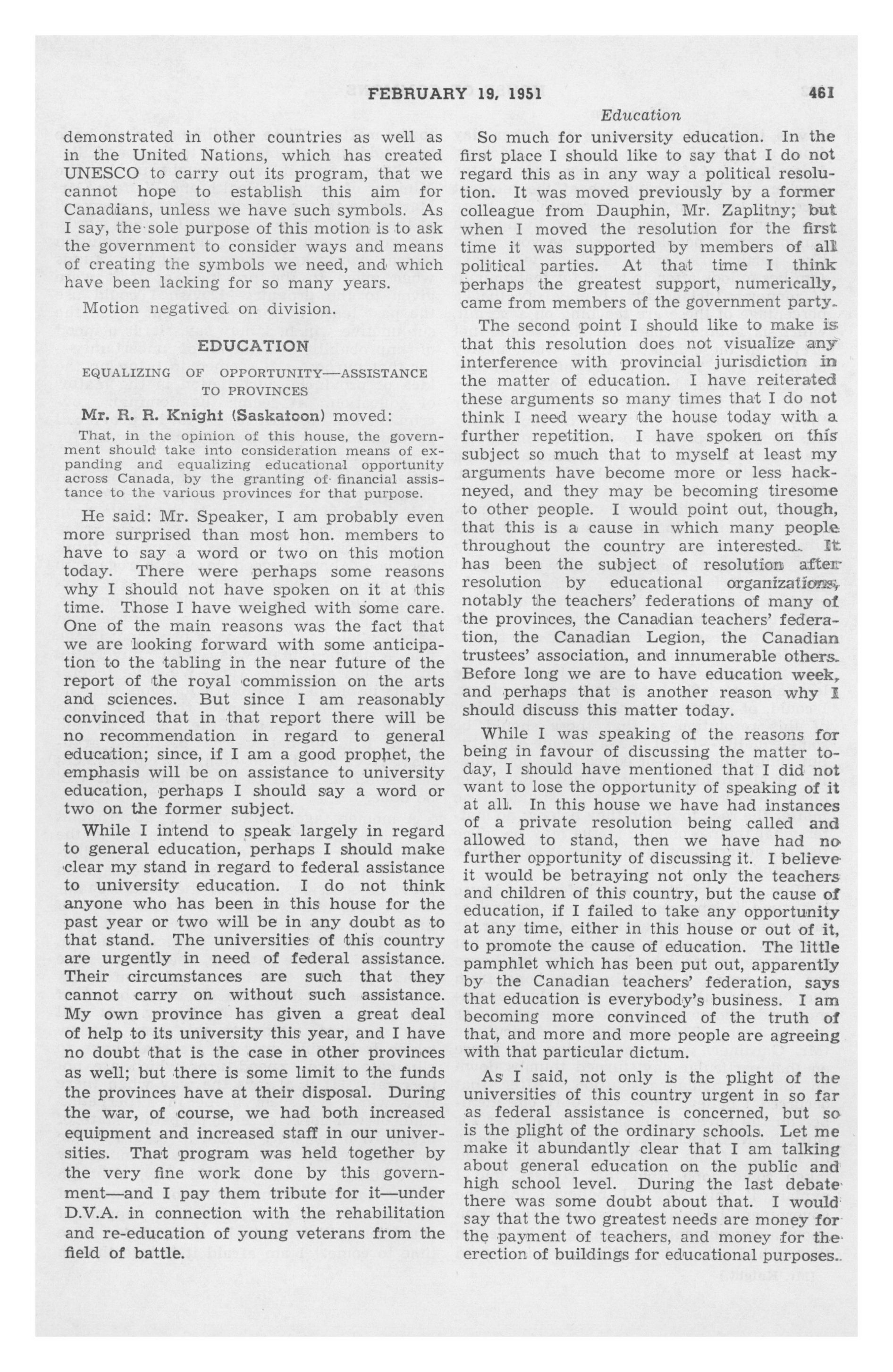 FEBRUARY 19, 1951 461

Education

demonstrated in other countries as well as in the United Nations, which has created UNESCO to carry out its program, that we cannot hope to establish this aim for Canadians, unless we have such symbols. As I say, the sole purpose of this motion is to ask the government to consider ways and means of creating the symbols we need, and which have been lacking for so many years.

Motion negatived on division.

EDUCATION

EQUALIZING OF OPPORTUNITY—ASSISTANCE TO PROVINCES

Mr. R. R. Knight (Saskatoon) moved:

That, in the opinion of this house, the government should take into consideration means of expanding and equalizing educational opportunity across Canada, by the granting of financial assistance to the various provinces for that purpose.

He said: Mr. Speaker, I am probably even more surprised than most hon. members to have to say a word or two on this motion today. There were perhaps some reasons why I should not have spoken on it at this time. Those I have weighed with some care. One of the main reasons was the fact that we are looking forward with some anticipation to the tabling in the near future of the report of the royal commission on the arts and sciences. But since I am reasonably convinced that in that report there will be no recommendation in regard to general education; since, if I am a good prophet, the emphasis will be on assistance to university education, perhaps I should say a word or two on the former subject.

While I intend to speak largely in regard to general education, perhaps I should make clear my stand in regard to federal assistance to university education. I do not think anyone who has been in this house for the past year or two will be in any doubt as to that stand. The universities of this country are urgently in need of federal assistance. Their circumstances are such that they cannot carry on without such assistance. My own province has given a great deal of help to its university this year, and I have no doubt that is the case in other provinces as well; but there is some limit to the funds the provinces have at their disposal. During the war, of course, we had both increased equipment and increased staff in our universities. That program was held together by the very fine work done by this government—and I pay them tribute for it—under D.V.A. in connection with the rehabilitation and re-education of young veterans from the field of battle.

So much for university education. In the first place I should like to say that I do not regard this as in any way a political resolution. It was moved previously by a former colleague from Dauphin, Mr. Zaplitny; but when I moved the resolution for the first time it was supported by members of all political parties. At that time I think perhaps the greatest support, numerically, came from members of the government party.

The second point I should like to make is that this resolution does not visualize any interference with provincial jurisdiction in the matter of education. I have reiterated these arguments so many times that I do not think I need weary the house today with a further repetition. I have spoken on this subject so much that to myself at least my arguments have become more or less hackneyed, and they may be becoming tiresome to other people. I would point out, though, that this is a cause in which many people throughout the country are interested. It has been the subject of resolution after resolution by educational organizations, notably the teachers' federations of many of the provinces, the Canadian teachers' federation, the Canadian Legion, the Canadian trustees' association, and innumerable others. Before long we are to have education week, and perhaps that is another reason why I should discuss this matter today.

While I was speaking of the reasons for being in favour of discussing the matter today, I should have mentioned that I did not want to lose the opportunity of speaking of it at all. In this house we have had instances of a private resolution being called and allowed to stand, then we have had no further opportunity of discussing it. I believe it would be betraying not only the teachers and children of this country, but the cause of education, if I failed to take any opportunity at any time, either in this house or out of it, to promote the cause of education. The little pamphlet which has been put out, apparently by the Canadian teachers' federation, says that education is everybody's business. I am becoming more convinced of the truth of that, and more and more people are agreeing with that particular dictum.

As I said, not only is the plight of the universities of this country urgent in so far as federal assistance is concerned, but so is the plight of the ordinary schools. Let me make it abundantly clear that I am talking about general education on the public and high school level. During the last debate there was some doubt about that. I would say that the two greatest needs are money for the payment of teachers, and money for the erection of buildings for educational purposes.